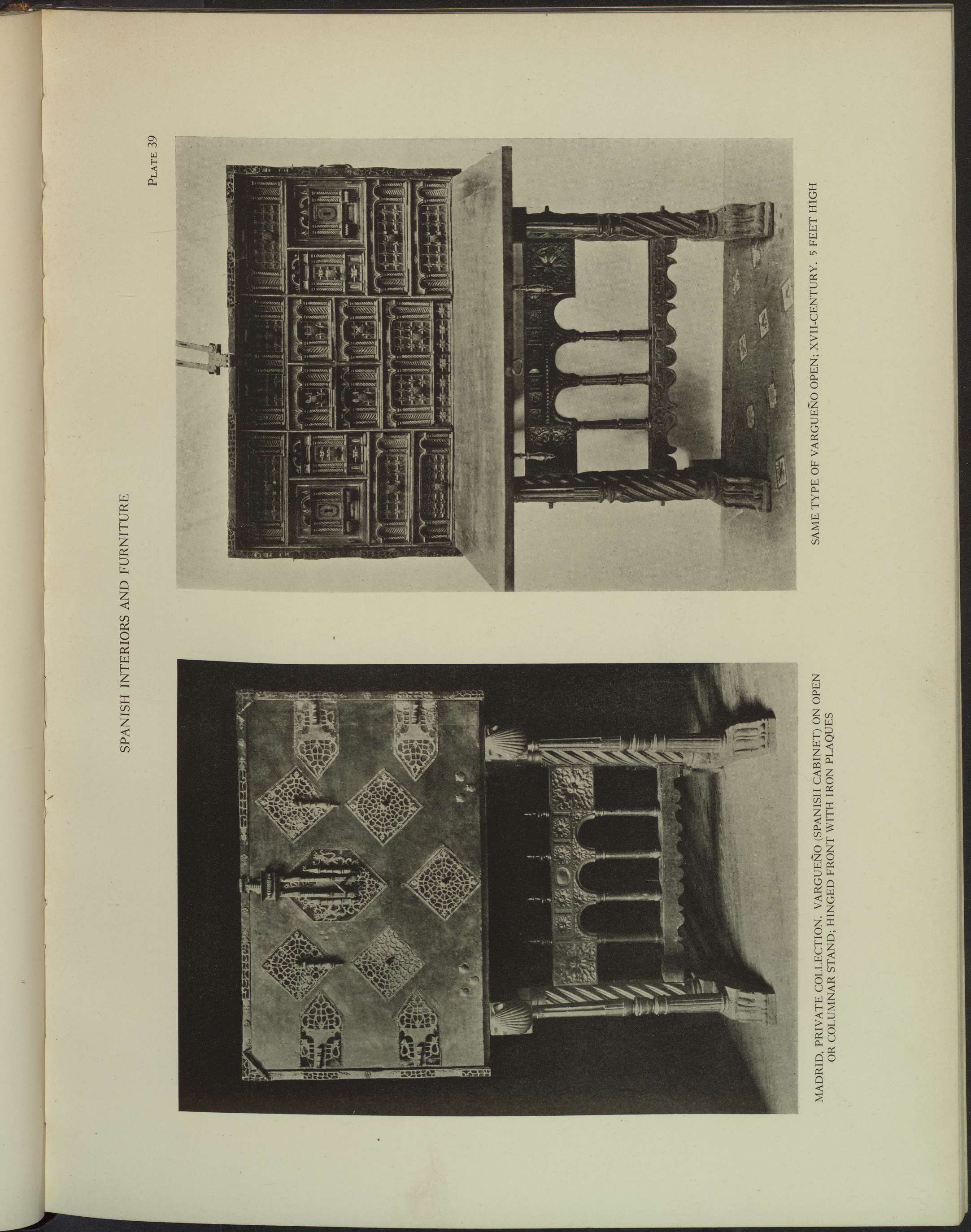 SPANISH INTERIORS AND FURNITURE

PLATE 39

MADRID, PRIVATE COLLECTION. VARGUEÑO (SPANISH CABINET) ON OPEN OR COLUMNAR STAND; HINGED FRONT WITH IRON PLAQUES

SAME TYPE OF VARGUEÑO OPEN; XVII-CENTURY. 5 FEET HIGH